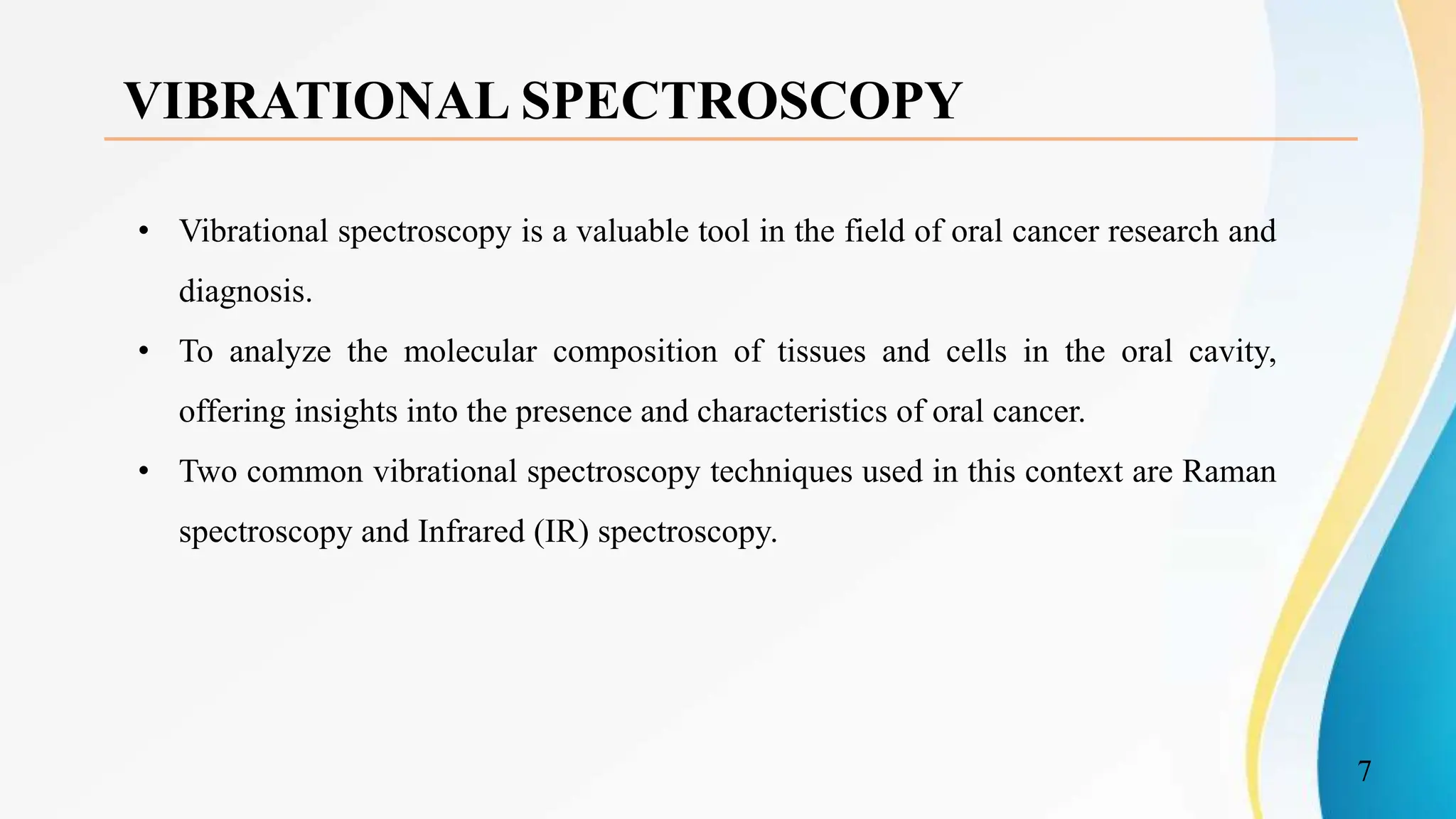 VIBRATIONAL SPECTROSCOPY

• Vibrational spectroscopy is a valuable tool in the field of oral cancer research and diagnosis.

• To analyze the molecular composition of tissues and cells in the oral cavity, offering insights into the presence and characteristics of oral cancer.

• Two common vibrational spectroscopy techniques used in this context are Raman spectroscopy and Infrared (IR) spectroscopy.

7